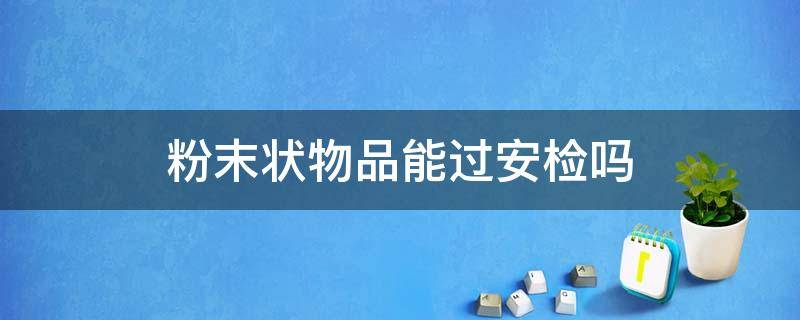 粉末状物品能过安检吗